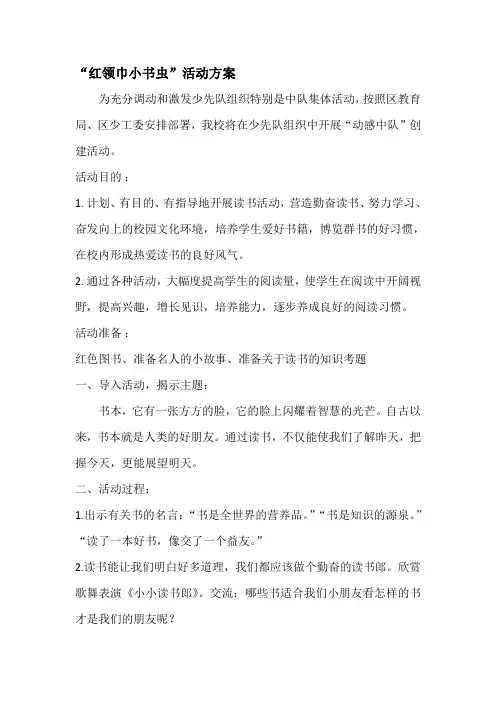 “红领巾小书虫”活动方案

为充分调动和激发少先队组织特别是中队集体活动，按照区教育局、区少工委安排部署，我校将在少先队组织中开展“动感中队”创建活动。

活动目的：

1. 计划、有目的、有指导地开展读书活动，营造勤奋读书、努力学习、奋发向上的校园文化环境，培养学生爱好书籍，博览群书的好习惯，在校内形成热爱读书的良好风气。

2. 通过各种活动，大幅度提高学生的阅读量，使学生在阅读中开阔视野，提高兴趣，增长见识，培养能力，逐步养成良好的阅读习惯。

活动准备：

红色图书、准备名人的小故事、准备关于读书的知识考题

一、导入活动，揭示主题：

书本，它有一张方方的脸，它的脸上闪耀着智慧的光芒。自古以来，书本就是人类的好朋友。通过读书，不仅能使我们了解昨天，把握今天，更能展望明天。

二、活动过程：

1.出示有关书的名言：“书是全世界的营养品。”“书是知识的源泉。”“读了一本好书，像交了一个益友。”

2.读书能让我们明白好多道理，我们都应该做个勤奋的读书郎。欣赏歌舞表演《小小读书郎》。交流：哪些书适合我们小朋友看怎样的书才是我们的朋友呢？